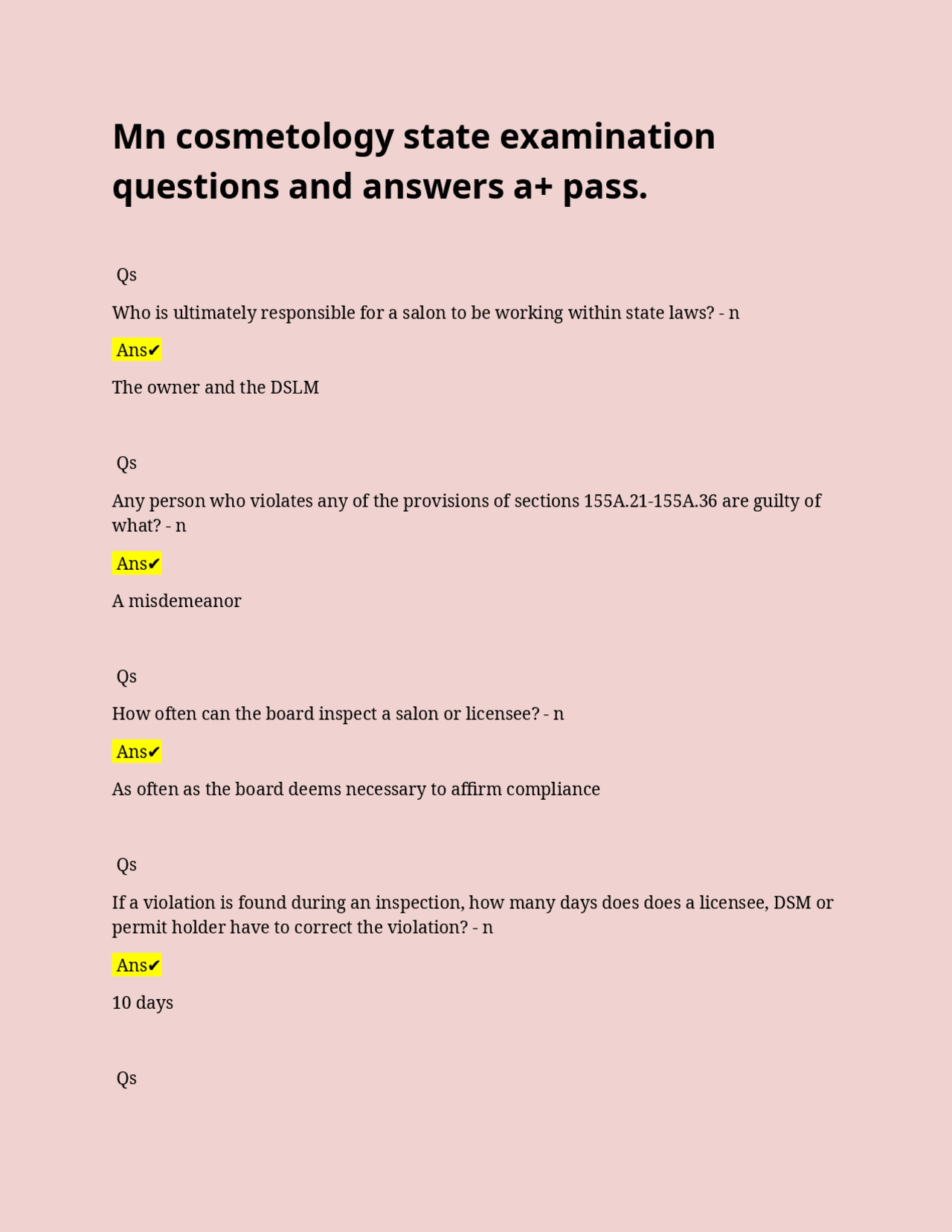 Mn cosmetology state examination questions and answers a+ pass.

Qs

Who is ultimately responsible for a salon to be working within state laws? - n

Ans✔

The owner and the DSLM

Qs

Any person who violates any of the provisions of sections 155A.21-155A.36 are guilty of what? - n

Ans✔

A misdemeanor

Qs

How often can the board inspect a salon or licensee? - n

Ans✔

As often as the board deems necessary to affirm compliance

Qs

If a violation is found during an inspection, how many days does does a licensee, DSM or permit holder have to correct the violation? - n

Ans✔

10 days

Qs